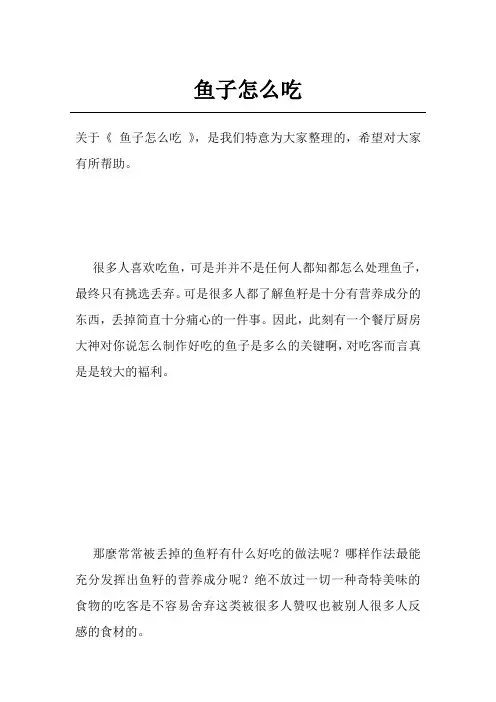 鱼子怎么吃

关于《 鱼子怎么吃 》，是我们特意为大家整理的，希望对大家有所帮助。

很多人喜欢吃鱼，可是并并不是任何人都知都怎么处理鱼子，最终只有挑选丢弃。可是很多人都了解鱼籽是十分有营养成分的东西，丢掉简直十分痛心的一件事。因此，此刻有一个餐厅厨房大神对你说怎么制作好吃的鱼子是多么的关键啊，对吃客而言真是是较大的福利。

那麼常常被丢掉的鱼籽有什么好吃的做法呢？哪样作法最能充分发挥出鱼籽的营养成分呢？绝不放过一切一种奇特美味的食物的吃客是不容易舍弃这类被很多人赞叹也被别人很多人反感的食材的。